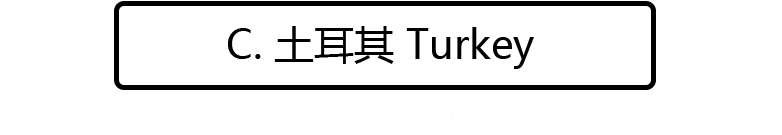 C. 土耳其 Turkey